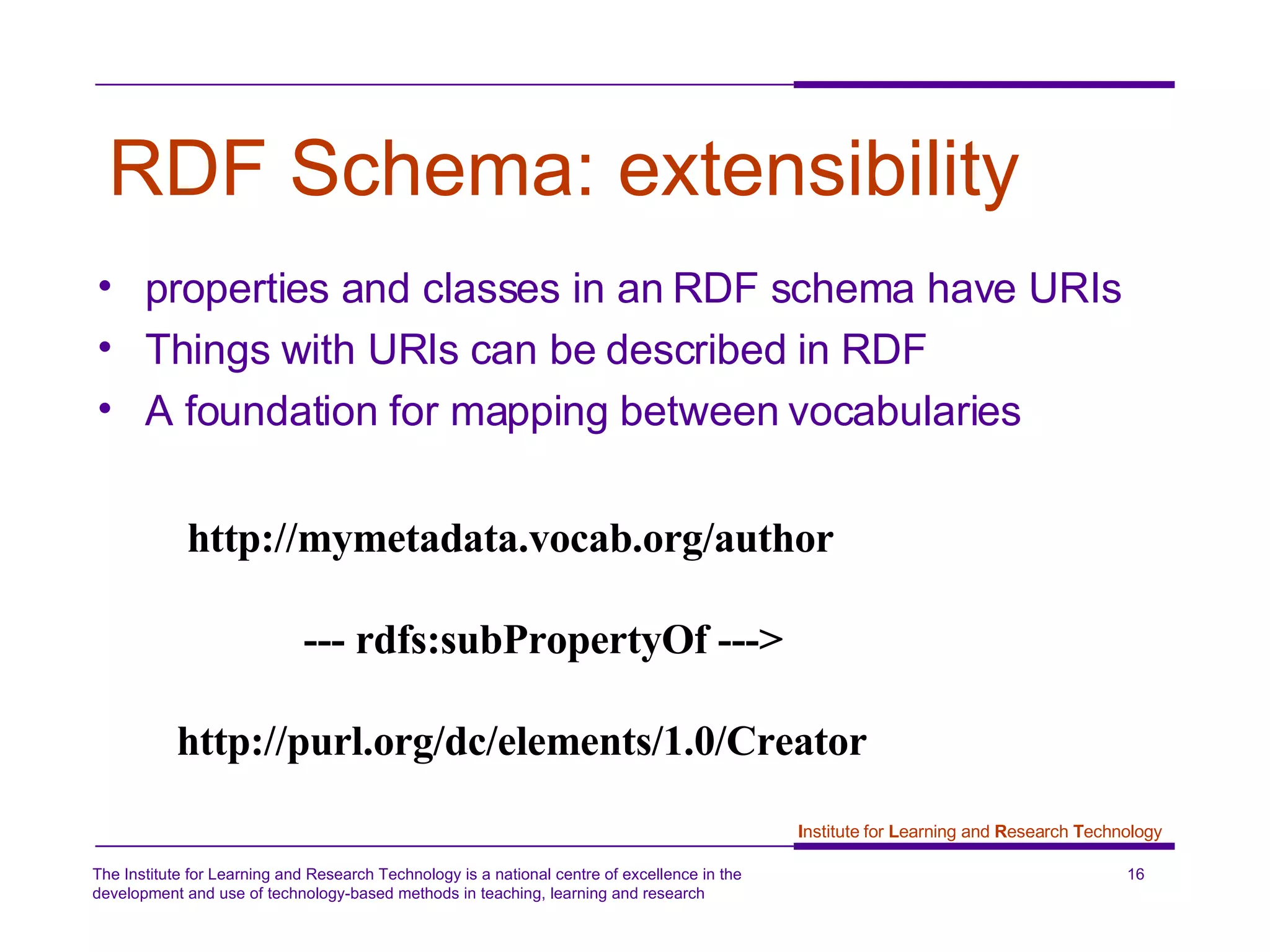 RDF Schema: extensibility

• properties and classes in an RDF schema have URIs
• Things with URIs can be described in RDF
• A foundation for mapping between vocabularies

http://mymetadata.vocab.org/author

--- rdfs:subPropertyOf --->

http://purl.org/dc/elements/1.0/Creator

Institute for Learning and Research Technology

The Institute for Learning and Research Technology is a national centre of excellence in the development and use of technology-based methods in teaching, learning and research

16